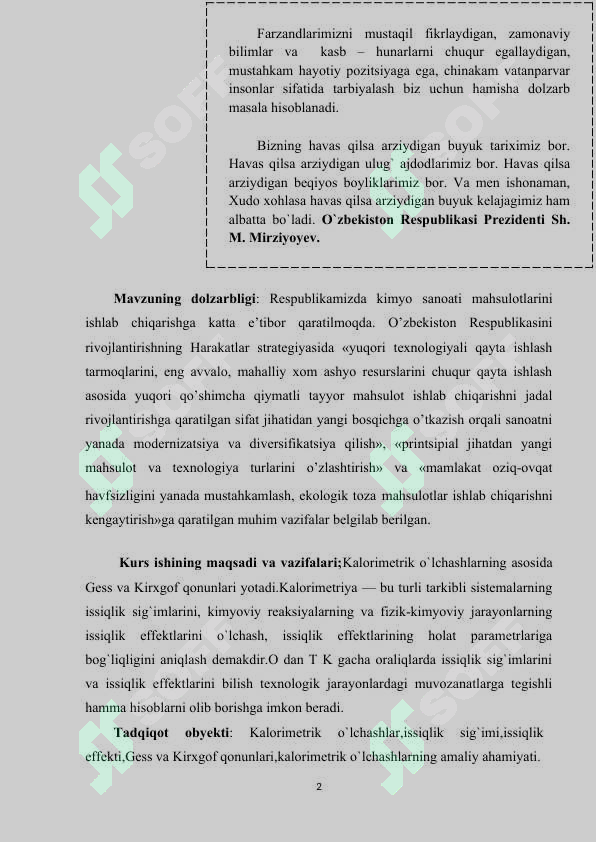 Farzandlarimizni mustaqil fikrlaydigan, zamonaviy bilimlar va kasb – hunarlarni chuqur egallaydigan, mustahkam hayotiy pozitsiyaga ega, chinakam vatanparvar insonlar sifatida tarbiyalash biz uchun hamisha dolzarb masala hisoblanadi.

Bizning havas qilsa arziydigan buyuk tariximiz bor. Havas qilsa arziydigan ulug` ajdodlarimiz bor. Havas qilsa arziydigan beqiyos boyliklarimiz bor. Va men ishonaman, Xudo xohlasa havas qilsa arziydigan buyuk kelajagimiz ham albatta bo`ladi. O`zbekiston Respublikasi Prezidenti Sh. M. Mirziyoyev.

Mavzuning dolzarbligi: Respublikamizda kimyo sanoati mahsulotlarini ishlab chiqarishga katta e'tibor qaratilmoqda. O'zbekiston Respublikasini rivojlantirishning Harakatlar strategiyasida «yuqori texnologiyali qayta ishlash tarmoqlarini, eng avvalo, mahalliy xom ashyo resurslarini chuqur qayta ishlash asosida yuqori qo'shimcha qiymatli tayyor mahsulot ishlab chiqarishni jadal rivojlantirishga qaratilgan sifat jihatidan yangi bosqichga o'tkazish orqali sanoatni yanada modernizatsiya va diversifikatsiya qilish», «printsipial jihatdan yangi mahsulot va texnologiya turlarini o'zlashtirish» va «mamlakat oziq-ovqat havfsizligini yanada mustahkamlash, ekologik toza mahsulotlar ishlab chiqarishni kengaytirish»ga qaratilgan muhim vazifalar belgilab berilgan.

Kurs ishining maqsadi va vazifalari;Kalorimetrik o`lchashlarning asosida Gess va Kirxgof qonunlari yotadi.Kalorimetriya — bu turli tarkibli sistemalarning issiqlik sig`imlarini, kimyoviy reaksiyalarning va fizik-kimyoviy jarayonlarning issiqlik effektlarini o`lchash, issiqlik effektlarining holat parametrlariga bog`liqligini aniqlash demakdir.O dan T K gacha oraliqlarda issiqlik sig`imlarini va issiqlik effektlarini bilish texnologik jarayonlardagi muvozanatlarga tegishli hamma hisoblarni olib borishga imkon beradi.

Tadqiqot obyekti: Kalorimetrik o`lchashlar,issiqlik sig`imi,issiqlik effekti,Gess va Kirxgof qonunlari,kalorimetrik o`lchashlarning amaliy ahamiyati.

2